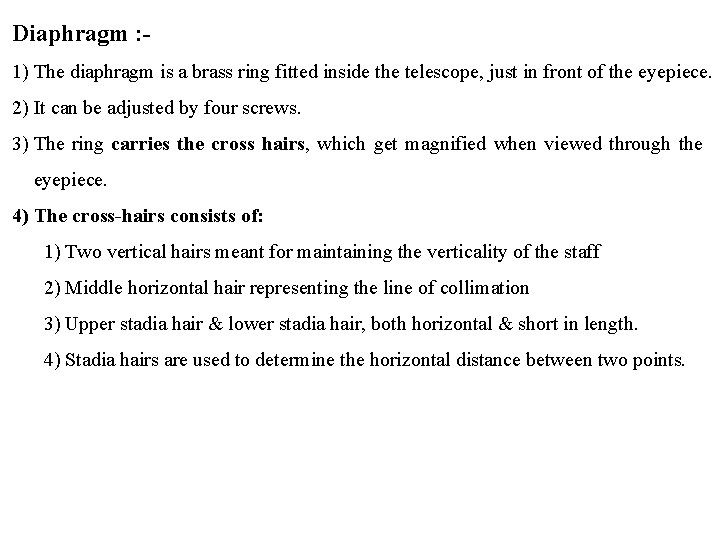 Diaphragm :-

1) The diaphragm is a brass ring fitted inside the telescope, just in front of the eyepiece.

2) It can be adjusted by four screws.

3) The ring carries the cross hairs, which get magnified when viewed through the eyepiece.

4) The cross-hairs consists of:

1) Two vertical hairs meant for maintaining the verticality of the staff

2) Middle horizontal hair representing the line of collimation

3) Upper stadia hair & lower stadia hair, both horizontal & short in length.

4) Stadia hairs are used to determine the horizontal distance between two points.